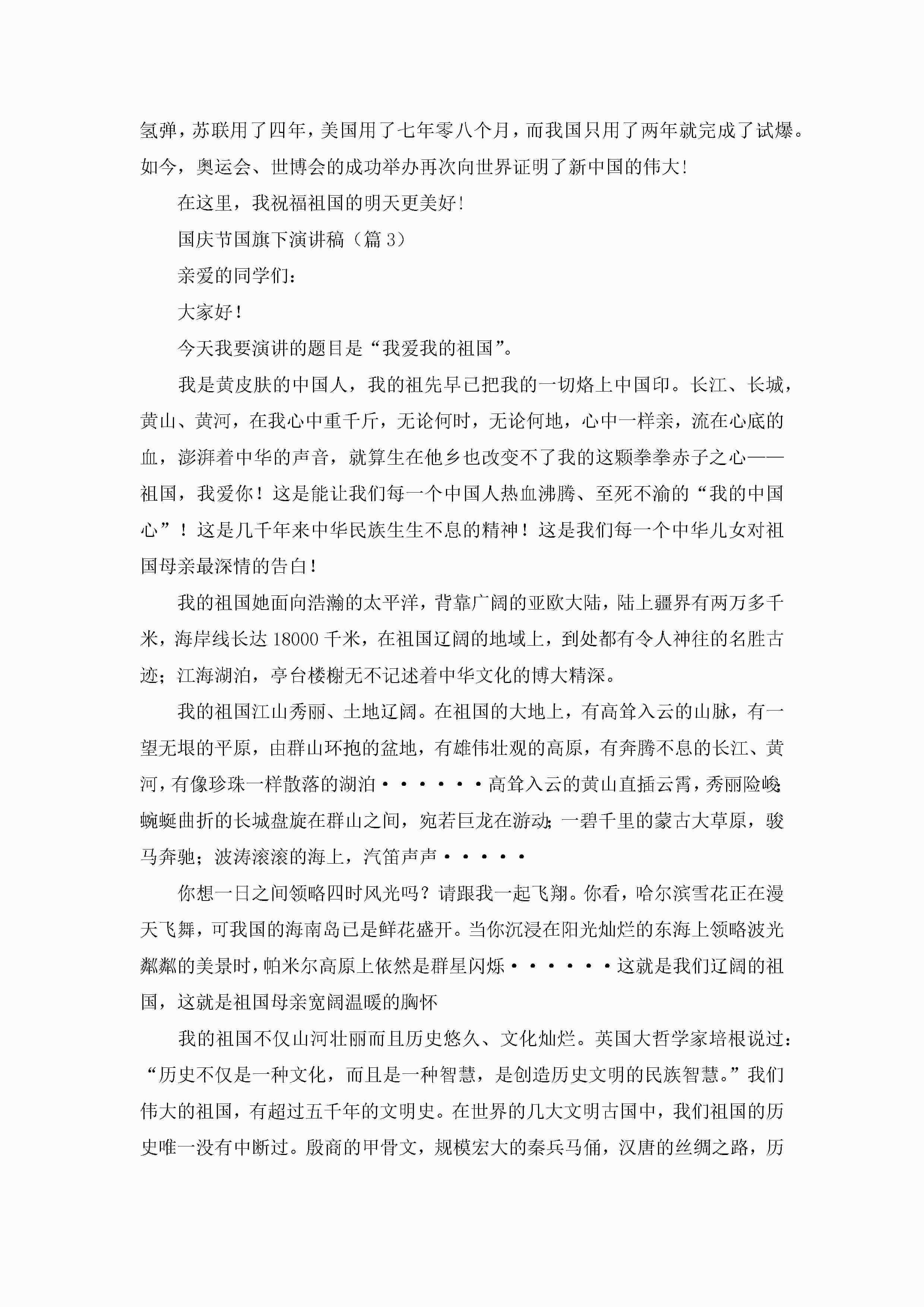 氢弹，苏联用了四年，美国用了七年零八个月，而我国只用了两年就完成了试爆。如今，奥运会、世博会的成功举办再次向世界证明了新中国的伟大！

在这里，我祝福祖国的明天更美好！

国庆节国旗下演讲稿（篇3）

亲爱的同学们：

大家好！

今天我要演讲的题目是“我爱我的祖国”。

我是黄皮肤的中国人，我的祖先早已把我的一切烙上中国印。长江、长城，黄山、黄河，在我心中重千斤，无论何时，无论何地，心中一样亲，流在心底的血，澎湃着中华的声音，就算生在他乡也改变不了我的这颗拳拳赤子之心——祖国，我爱你！这是能让我们每一个中国人热血沸腾、至死不渝的“我的中国心”！这是几千年来中华民族生生不息的精神！这是我们每一个中华儿女对祖国母亲最深情的告白！

我的祖国她面向浩瀚的太平洋，背靠广阔的亚欧大陆，陆上疆界有两万多千米，海岸线长达18000千米，在祖国辽阔的地域上，到处都有令人神往的名胜古迹；江海湖泊，亭台楼榭无不记述着中华文化的博大精深。

我的祖国江山秀丽、土地辽阔。在祖国的大地上，有高耸入云的山脉，有一望无垠的平原，由群山环抱的盆地，有雄伟壮观的高原，有奔腾不息的长江、黄河，有像珍珠一样散落的湖泊······高耸入云的黄山直插云霄，秀丽险峻；蜿蜒曲折的长城盘旋在群山之间，宛若巨龙在游动；一碧千里的蒙古大草原，骏马奔驰；波涛滚滚的海上，汽笛声声·····

你想一日之间领略四时风光吗？请跟我一起飞翔。你看，哈尔滨雪花正在漫天飞舞，可我国的海南岛已是鲜花盛开。当你沉浸在阳光灿烂的东海上领略波光粼粼的美景时，帕米尔高原上依然是群星闪烁······这就是我们辽阔的祖国，这就是祖国母亲宽阔温暖的胸怀

我的祖国不仅山河壮丽而且历史悠久、文化灿烂。英国大哲学家培根说过：“历史不仅是一种文化，而且是一种智慧，是创造历史文明的民族智慧。”我们伟大的祖国，有超过五千年的文明史。在世界的几大文明古国中，我们祖国的历史唯一没有中断过。殷商的甲骨文，规模宏大的秦兵马俑，汉唐的丝绸之路，历